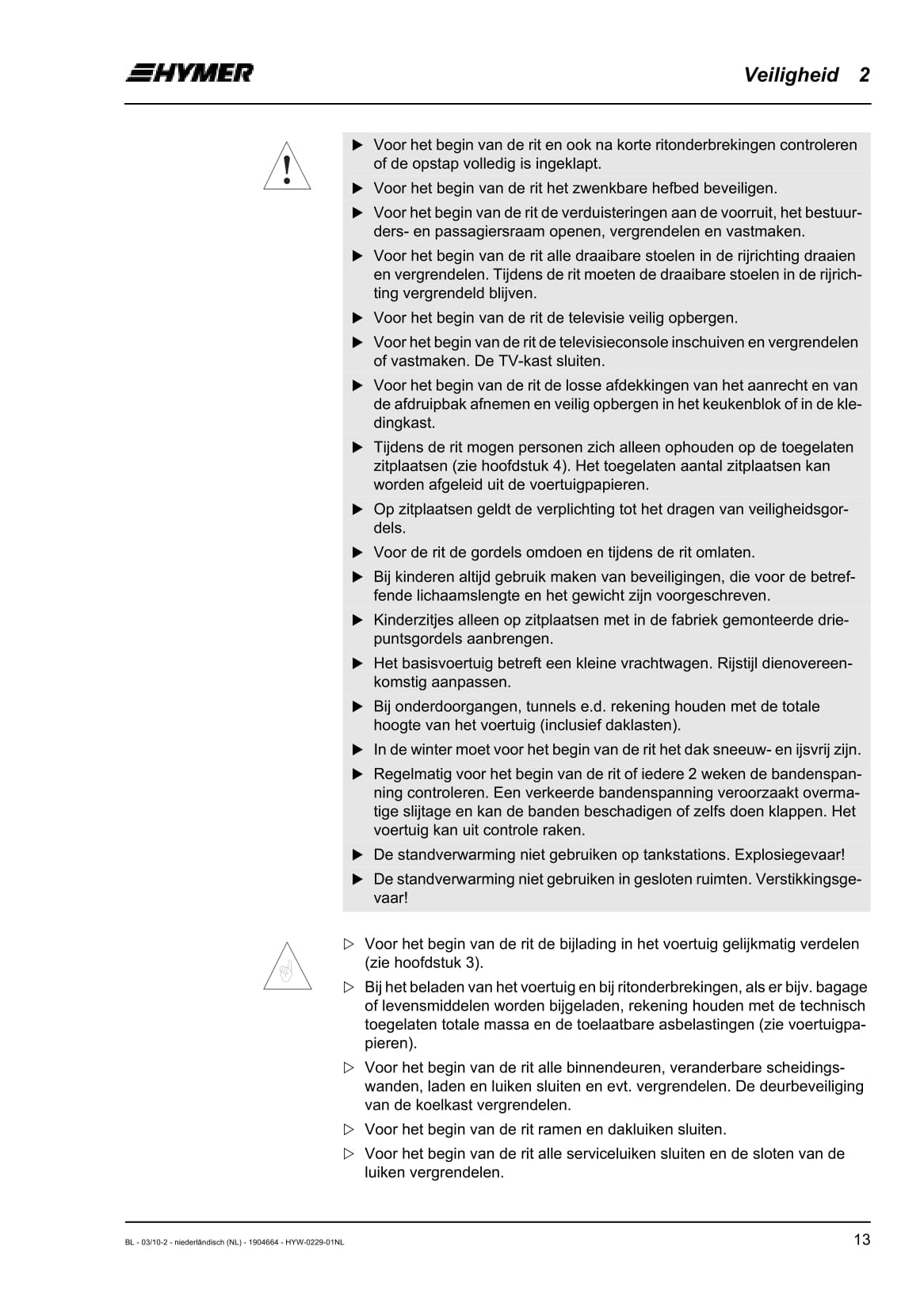 HYMER

Veiligheid 2

▶ Voor het begin van de rit en ook na korte ritonderbrekingen controleren of de opstap volledig is ingeklapt.

▶ Voor het begin van de rit het zwenkbare hefbed beveiligen.

▶ Voor het begin van de rit de verduisteringen aan de voorruit, het bestuurders- en passagiersraam openen, vergrendelen en vastmaken.

▶ Voor het begin van de rit alle draaibare stoelen in de rijrichting draaien en vergrendelen. Tijdens de rit moeten de draaibare stoelen in de rijrichting vergrendeld blijven.

▶ Voor het begin van de rit de televisie veilig opbergen.

▶ Voor het begin van de rit de televisieconsole inschuiven en vergrendelen of vastmaken. De TV-kast sluiten.

▶ Voor het begin van de rit de losse afdekkingen van het aanrecht en van de afdruipbak afnemen en veilig opbergen in het keukenblok of in de kledingkast.

▶ Tijdens de rit mogen personen zich alleen ophouden op de toegelaten zitplaatsen (zie hoofdstuk 4). Het toegelaten aantal zitplaatsen kan worden afgeleid uit de voertuigpapieren.

▶ Op zitplaatsen geldt de verplichting tot het dragen van veiligheidsgordels.

▶ Voor de rit de gordels omdoen en tijdens de rit omlaten.

▶ Bij kinderen altijd gebruik maken van beveiligingen, die voor de betreffende lichaamslengte en het gewicht zijn voorgeschreven.

▶ Kinderzitjes alleen op zitplaatsen met in de fabriek gemonteerde driepuntsgordels aanbrengen.

▶ Het basisvoertuig betreft een kleine vrachtwagen. Rijstijl dienovereenkomstig aanpassen.

▶ Bij onderdoorgangen, tunnels e.d. rekening houden met de totale hoogte van het voertuig (inclusief daklasten).

▶ In de winter moet voor het begin van de rit het dak sneeuw- en ijsvrij zijn.

▶ Regelmatig voor het begin van de rit of iedere 2 weken de bandenspanning controleren. Een verkeerde bandenspanning veroorzaakt overmatige slijtage en kan de banden beschadigen of zelfs doen klappen. Het voertuig kan uit controle raken.

▶ De standverwarming niet gebruiken op tankstations. Explosiegevaar!

▶ De standverwarming niet gebruiken in gesloten ruimten. Verstikkingsgevaar!

▷ Voor het begin van de rit de bijlading in het voertuig gelijkmatig verdelen (zie hoofdstuk 3).

▷ Bij het beladen van het voertuig en bij ritonderbrekingen, als er bijv. bagage of levensmiddelen worden bijgeladen, rekening houden met de technisch toegelaten totale massa en de toelaatbare asbelastingen (zie voertuigpapieren).

▷ Voor het begin van de rit alle binnendeuren, veranderbare scheidingswanden, laden en luiken sluiten en evt. vergrendelen. De deurbeveiliging van de koelkast vergrendelen.

▷ Voor het begin van de rit ramen en dakluiken sluiten.

▷ Voor het begin van de rit alle serviceluiken sluiten en de sloten van de luiken vergrendelen.

BL - 03/10-2 - niederländisch (NL) - 1904664 - HYW-0229-01NL

13